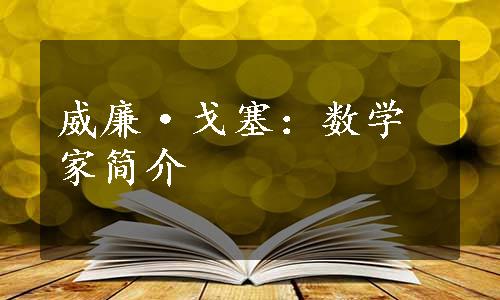 威廉·戈塞：数学家简介